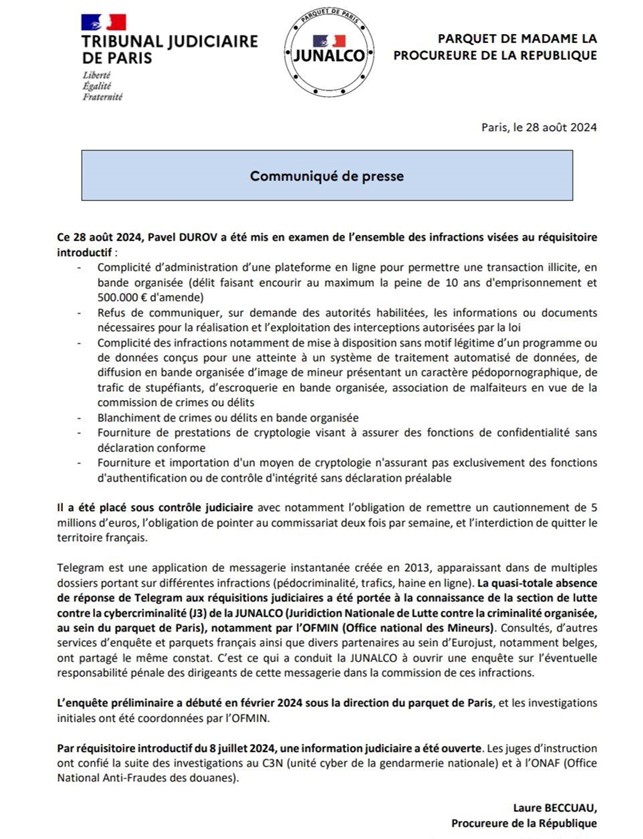 TRIBUNAL JUDICIAIRE DE PARIS
Liberté
Égalité
Fraternité

PARQUET DE PARIS
JUNALCO

PARQUET DE MADAME LA PROCUREURE DE LA REPUBLIQUE

Paris, le 28 août 2024

Communiqué de presse

Ce 28 août 2024, Pavel DUROV a été mis en examen de l'ensemble des infractions visées au réquisitoire introductif :
- Complicité d'administration d'une plateforme en ligne pour permettre une transaction illicite, en bande organisée (délit faisant encourir au maximum la peine de 10 ans d'emprisonnement et 500.000 € d'amende)
- Refus de communiquer, sur demande des autorités habilitées, les informations ou documents nécessaires pour la réalisation et l'exploitation des interceptions autorisées par la loi
- Complicité des infractions notamment de mise à disposition sans motif légitime d'un programme ou de données conçus pour une atteinte à un système de traitement automatisé de données, de diffusion en bande organisée d'image de mineur présentant un caractère pédopornographique, de trafic de stupéfiants, d'escroquerie en bande organisée, association de malfaiteurs en vue de la commission de crimes ou délits
- Blanchiment de crimes ou délits en bande organisée
- Fourniture de prestations de cryptologie visant à assurer des fonctions de confidentialité sans déclaration conforme
- Fourniture et importation d'un moyen de cryptologie n'assurant pas exclusivement des fonctions d'authentification ou de contrôle d'intégrité sans déclaration préalable

Il a été placé sous contrôle judiciaire avec notamment l'obligation de remettre un cautionnement de 5 millions d'euros, l'obligation de pointer au commissariat deux fois par semaine, et l'interdiction de quitter le territoire français.

Telegram est une application de messagerie instantanée créée en 2013, apparaissant dans de multiples dossiers portant sur différentes infractions (pédocriminalité, trafics, haine en ligne). La quasi-totale absence de réponse de Telegram aux réquisitions judiciaires a été portée à la connaissance de la section de lutte contre la cybercriminalité (J3) de la JUNALCO (Juridiction Nationale de Lutte contre la criminalité organisée, au sein du parquet de Paris), notamment par l'OFMIN (Office national des Mineurs). Consultés, d'autres services d'enquête et parquets français ainsi que divers partenaires au sein d'Eurojust, notamment belges, ont partagé le même constat. C'est ce qui a conduit la JUNALCO à ouvrir une enquête sur l'éventuelle responsabilité pénale des dirigeants de cette messagerie dans la commission de ces infractions.

L'enquête préliminaire a débuté en février 2024 sous la direction du parquet de Paris, et les investigations initiales ont été coordonnées par l'OFMIN.

Par réquisitoire introductif du 8 juillet 2024, une information judiciaire a été ouverte. Les juges d'instruction ont confié la suite des investigations au C3N (unité cyber de la gendarmerie nationale) et à l'ONAF (Office National Anti-Fraudes des douanes).

Laure BECCUAU,
Procureure de la République